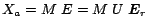 $X_a = M\ E = M\ U\ E_r$